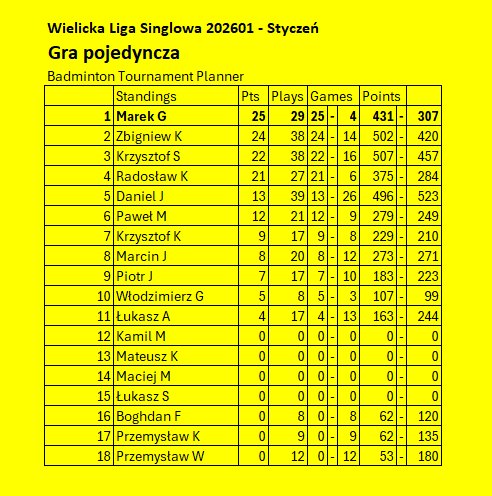 Wielicka Liga Singlowa 202601 - Styczeń

Gra pojedyncza

Badminton Tournament Planner

| | Standings | Pts | Plays | Games | | | Points | | |
|---|---|---|---|---|---|---|---|---|---|
| 1 | Marek G | 25 | 29 | 25 | - | 4 | 431 | - | 307 |
| 2 | Zbigniew K | 24 | 38 | 24 | - | 14 | 502 | - | 420 |
| 3 | Krzysztof S | 22 | 38 | 22 | - | 16 | 507 | - | 457 |
| 4 | Radosław K | 21 | 27 | 21 | - | 6 | 375 | - | 284 |
| 5 | Daniel J | 13 | 39 | 13 | - | 26 | 496 | - | 523 |
| 6 | Paweł M | 12 | 21 | 12 | - | 9 | 279 | - | 249 |
| 7 | Krzysztof K | 9 | 17 | 9 | - | 8 | 229 | - | 210 |
| 8 | Marcin J | 8 | 20 | 8 | - | 12 | 273 | - | 271 |
| 9 | Piotr J | 7 | 17 | 7 | - | 10 | 183 | - | 223 |
| 10 | Włodzimierz G | 5 | 8 | 5 | - | 3 | 107 | - | 99 |
| 11 | Łukasz A | 4 | 17 | 4 | - | 13 | 163 | - | 244 |
| 12 | Kamil M | 0 | 0 | 0 | - | 0 | 0 | - | 0 |
| 13 | Mateusz K | 0 | 0 | 0 | - | 0 | 0 | - | 0 |
| 14 | Maciej M | 0 | 0 | 0 | - | 0 | 0 | - | 0 |
| 15 | Łukasz S | 0 | 0 | 0 | - | 0 | 0 | - | 0 |
| 16 | Boghdan F | 0 | 8 | 0 | - | 8 | 62 | - | 120 |
| 17 | Przemysław K | 0 | 9 | 0 | - | 9 | 62 | - | 135 |
| 18 | Przemysław W | 0 | 12 | 0 | - | 12 | 53 | - | 180 |